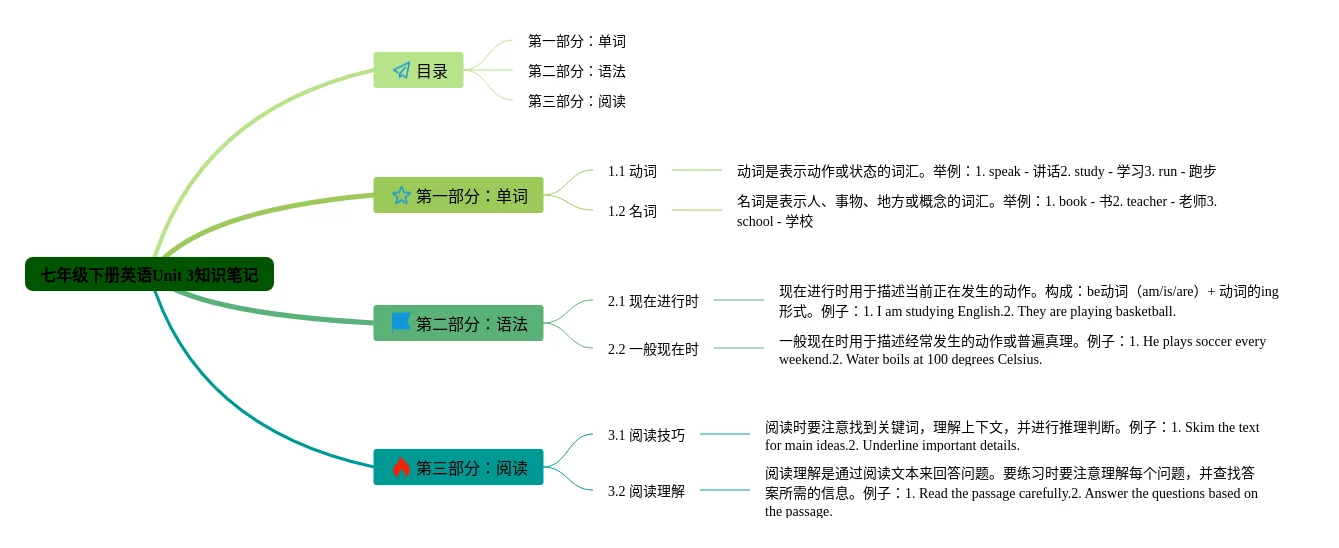 七年级下册英语Unit 3知识笔记

目录

第一部分：单词

第二部分：语法

第三部分：阅读

第一部分：单词

1.1 动词

动词是表示动作或状态的词汇。举例：1. speak - 讲话2. study - 学习3. run - 跑步

1.2 名词

名词是表示人、事物、地方或概念的词汇。举例：1. book - 书2. teacher - 老师3. school - 学校

第二部分：语法

2.1 现在进行时

现在进行时用于描述当前正在发生的动作。构成：be动词（am/is/are）+ 动词的ing形式。例子：1. I am studying English.2. They are playing basketball.

2.2 一般现在时

一般现在时用于描述经常发生的动作或普遍真理。例子：1. He plays soccer every weekend.2. Water boils at 100 degrees Celsius.

第三部分：阅读

3.1 阅读技巧

阅读时要注意找到关键词，理解上下文，并进行推理判断。例子：1. Skim the text for main ideas.2. Underline important details.

3.2 阅读理解

阅读理解是通过阅读文本来回答问题。要练习时要注意理解每个问题，并查找答案所需的信息。例子：1. Read the passage carefully.2. Answer the questions based on the passage.